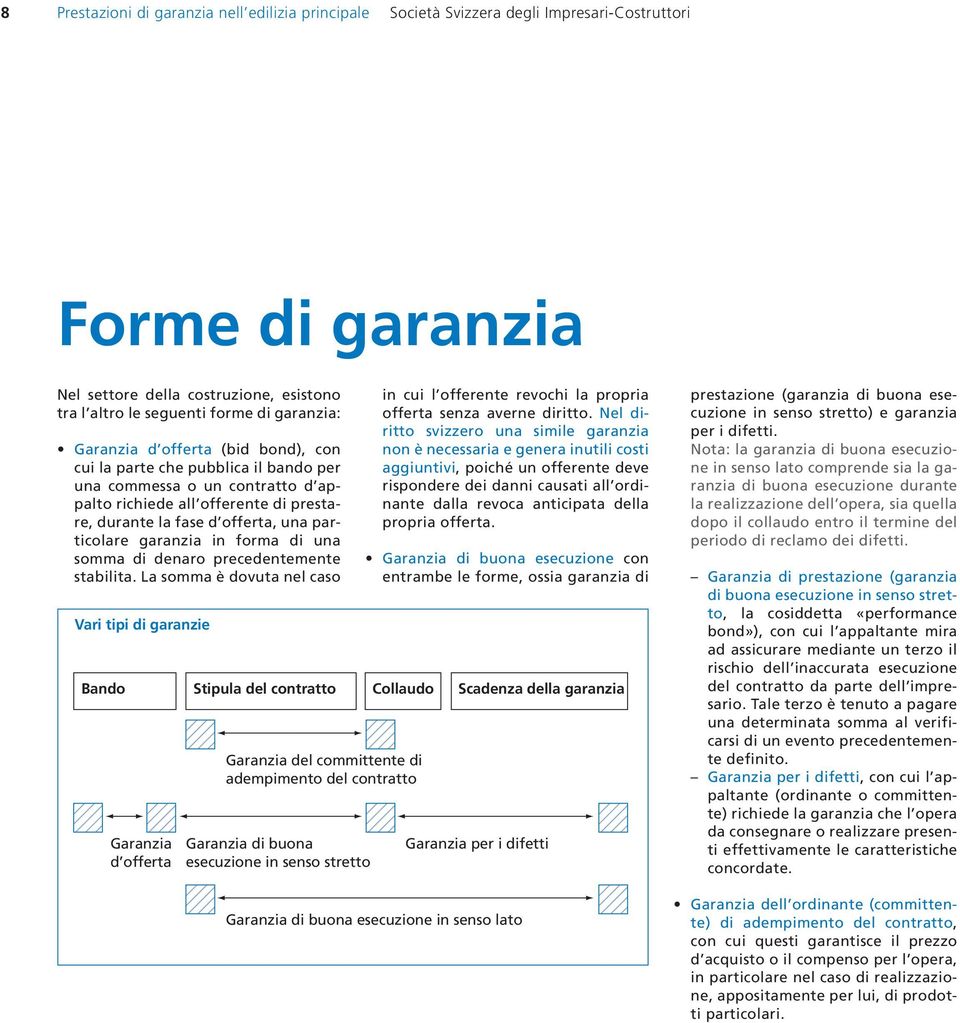 8 Prestazioni di garanzia nell'edilizia principale Società Svizzera degli Impresari-Costruttori

Forme di garanzia

Nel settore della costruzione, esistono tra l'altro le seguenti forme di garanzia:

• Garanzia d'offerta (bid bond), con cui la parte che pubblica il bando per una commessa o un contratto d'appalto richiede all'offerente di prestare, durante la fase d'offerta, una particolare garanzia in forma di una somma di denaro precedentemente stabilita. La somma è dovuta nel caso in cui l'offerente revochi la propria offerta senza averne diritto. Nel diritto svizzero una simile garanzia non è necessaria e genera inutili costi aggiuntivi, poiché un offerente deve rispondere dei danni causati all'ordinante dalla revoca anticipata della propria offerta.

• Garanzia di buona esecuzione con entrambe le forme, ossia garanzia di prestazione (garanzia di buona esecuzione in senso stretto) e garanzia per i difetti.
Nota: la garanzia di buona esecuzione in senso lato comprende sia la garanzia di buona esecuzione durante la realizzazione dell'opera, sia quella dopo il collaudo entro il termine del periodo di reclamo dei difetti.

– Garanzia di prestazione (garanzia di buona esecuzione in senso stretto, la cosiddetta «performance bond»), con cui l'appaltante mira ad assicurare mediante un terzo il rischio dell'inaccurata esecuzione del contratto da parte dell'impresario. Tale terzo è tenuto a pagare una determinata somma al verificarsi di un evento precedentemente definito.
– Garanzia per i difetti, con cui l'appaltante (ordinante o committente) richiede la garanzia che l'opera da consegnare o realizzare presenti effettivamente le caratteristiche concordate.

• Garanzia dell'ordinante (committente) di adempimento del contratto, con cui questi garantisce il prezzo d'acquisto o il compenso per l'opera, in particolare nel caso di realizzazione, appositamente per lui, di prodotti particolari.

Vari tipi di garanzie

Bando
Stipula del contratto
Collaudo
Scadenza della garanzia

Garanzia del committente di adempimento del contratto

Garanzia d'offerta
Garanzia di buona esecuzione in senso stretto
Garanzia per i difetti

Garanzia di buona esecuzione in senso lato